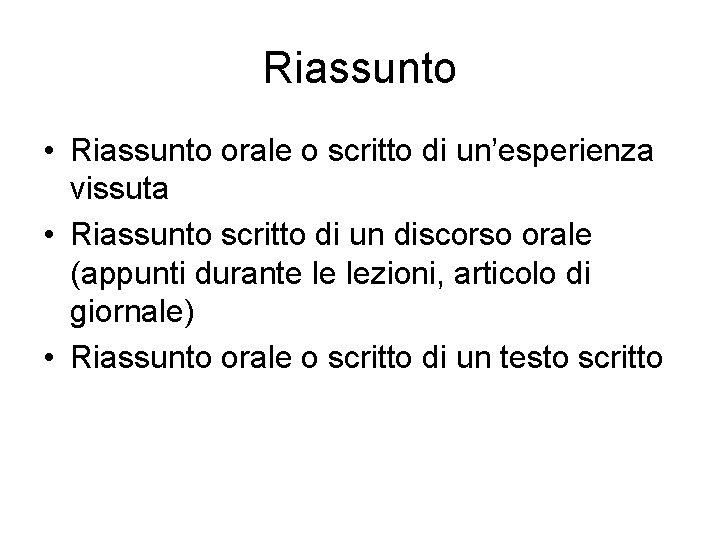 Riassunto

• Riassunto orale o scritto di un’esperienza vissuta
• Riassunto scritto di un discorso orale (appunti durante le lezioni, articolo di giornale)
• Riassunto orale o scritto di un testo scritto